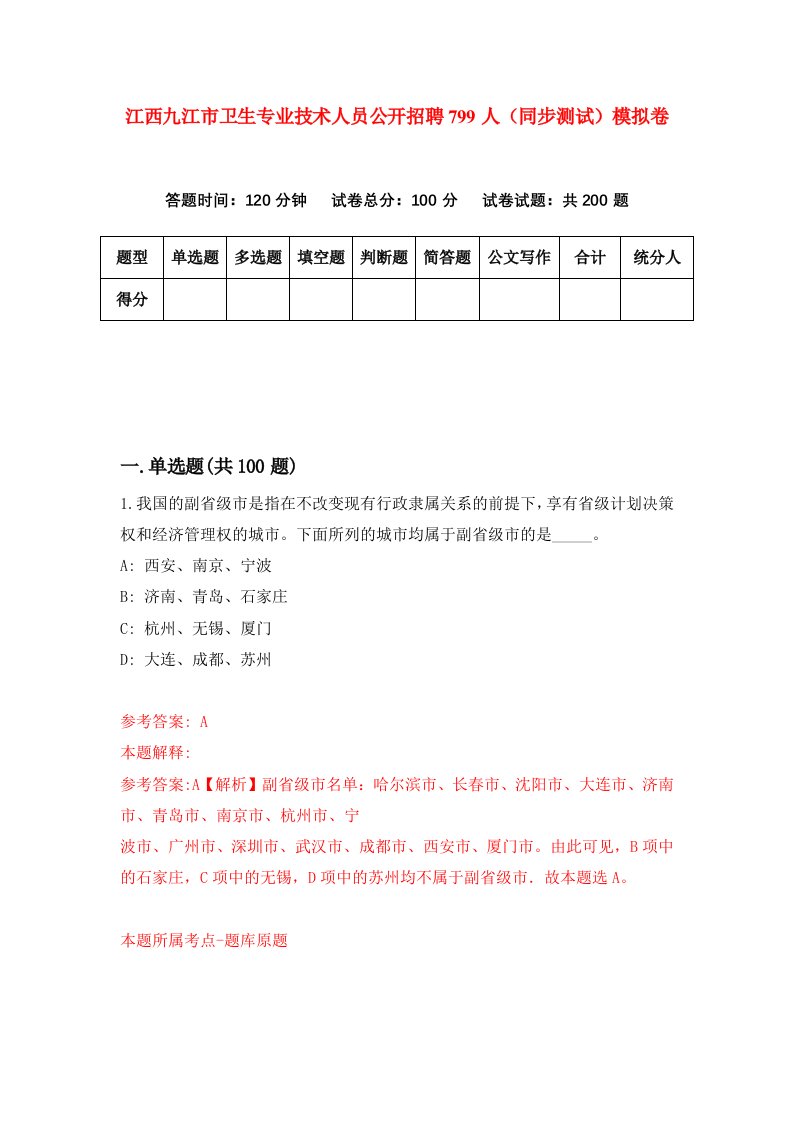 江西九江市卫生专业技术人员公开招聘799人（同步测试）模拟卷

答题时间：120分钟　试卷总分：100分　试卷试题：共200题

| 题型 | 单选题 | 多选题 | 填空题 | 判断题 | 简答题 | 公文写作 | 合计 | 统分人 |
|---|---|---|---|---|---|---|---|---|
| 得分 | | | | | | | | |

一.单选题(共100题)

1.我国的副省级市是指在不改变现有行政隶属关系的前提下，享有省级计划决策权和经济管理权的城市。下面所列的城市均属于副省级市的是_____。
A: 西安、南京、宁波
B: 济南、青岛、石家庄
C: 杭州、无锡、厦门
D: 大连、成都、苏州

参考答案: A
本题解释:
参考答案:A【解析】副省级市名单：哈尔滨市、长春市、沈阳市、大连市、济南市、青岛市、南京市、杭州市、宁
波市、广州市、深圳市、武汉市、成都市、西安市、厦门市。由此可见，B项中的石家庄，C项中的无锡，D项中的苏州均不属于副省级市．故本题选A。

本题所属考点-题库原题